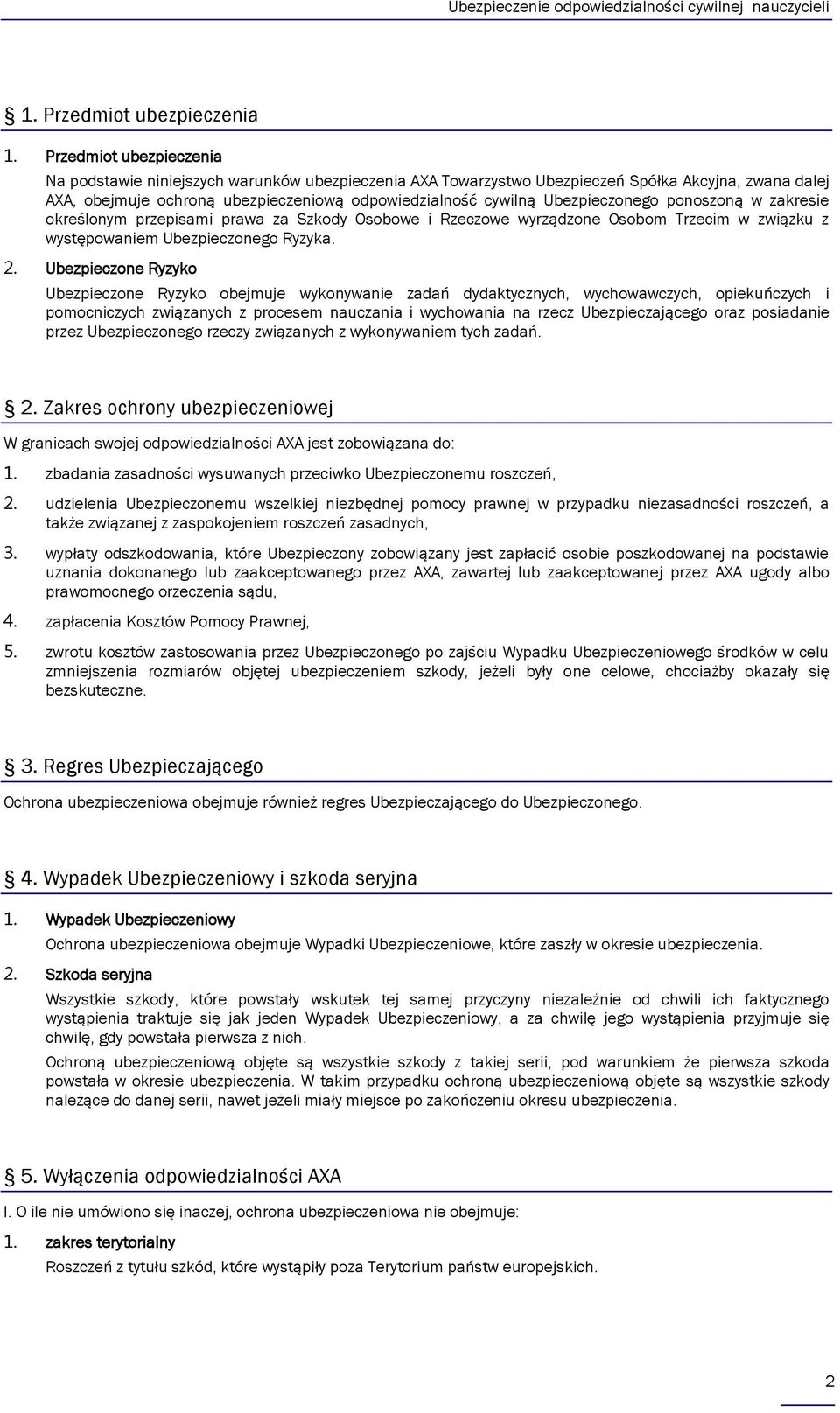 Ubezpieczenie odpowiedzialności cywilnej nauczycieli

§ 1. Przedmiot ubezpieczenia

1. Przedmiot ubezpieczenia

Na podstawie niniejszych warunków ubezpieczenia AXA Towarzystwo Ubezpieczeń Spółka Akcyjna, zwana dalej AXA, obejmuje ochroną ubezpieczeniową odpowiedzialność cywilną Ubezpieczonego ponoszoną w zakresie określonym przepisami prawa za Szkody Osobowe i Rzeczowe wyrządzone Osobom Trzecim w związku z występowaniem Ubezpieczonego Ryzyka.

2. Ubezpieczone Ryzyko

Ubezpieczone Ryzyko obejmuje wykonywanie zadań dydaktycznych, wychowawczych, opiekuńczych i pomocniczych związanych z procesem nauczania i wychowania na rzecz Ubezpieczającego oraz posiadanie przez Ubezpieczonego rzeczy związanych z wykonywaniem tych zadań.

§ 2. Zakres ochrony ubezpieczeniowej

W granicach swojej odpowiedzialności AXA jest zobowiązana do:

1. zbadania zasadności wysuwanych przeciwko Ubezpieczonemu roszczeń,

2. udzielenia Ubezpieczonemu wszelkiej niezbędnej pomocy prawnej w przypadku niezasadności roszczeń, a także związanej z zaspokojeniem roszczeń zasadnych,

3. wypłaty odszkodowania, które Ubezpieczony zobowiązany jest zapłacić osobie poszkodowanej na podstawie uznania dokonanego lub zaakceptowanego przez AXA, zawartej lub zaakceptowanej przez AXA ugody albo prawomocnego orzeczenia sądu,

4. zapłacenia Kosztów Pomocy Prawnej,

5. zwrotu kosztów zastosowania przez Ubezpieczonego po zajściu Wypadku Ubezpieczeniowego środków w celu zmniejszenia rozmiarów objętej ubezpieczeniem szkody, jeżeli były one celowe, chociażby okazały się bezskuteczne.

§ 3. Regres Ubezpieczającego

Ochrona ubezpieczeniowa obejmuje również regres Ubezpieczającego do Ubezpieczonego.

§ 4. Wypadek Ubezpieczeniowy i szkoda seryjna

1. Wypadek Ubezpieczeniowy

Ochrona ubezpieczeniowa obejmuje Wypadki Ubezpieczeniowe, które zaszły w okresie ubezpieczenia.

2. Szkoda seryjna

Wszystkie szkody, które powstały wskutek tej samej przyczyny niezależnie od chwili ich faktycznego wystąpienia traktuje się jak jeden Wypadek Ubezpieczeniowy, a za chwilę jego wystąpienia przyjmuje się chwilę, gdy powstała pierwsza z nich.

Ochroną ubezpieczeniową objęte są wszystkie szkody z takiej serii, pod warunkiem że pierwsza szkoda powstała w okresie ubezpieczenia. W takim przypadku ochroną ubezpieczeniową objęte są wszystkie szkody należące do danej serii, nawet jeżeli miały miejsce po zakończeniu okresu ubezpieczenia.

§ 5. Wyłączenia odpowiedzialności AXA

I. O ile nie umówiono się inaczej, ochrona ubezpieczeniowa nie obejmuje:

1. zakres terytorialny

Roszczeń z tytułu szkód, które wystąpiły poza Terytorium państw europejskich.

2